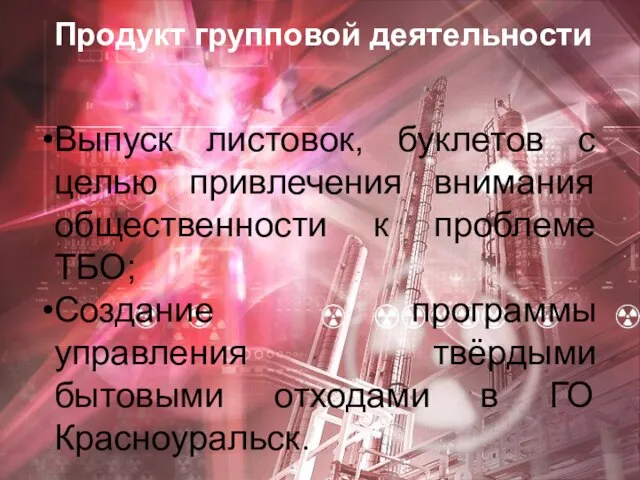 Продукт групповой деятельности

•Выпуск листовок, буклетов с целью привлечения внимания общественности к проблеме ТБО;
•Создание программы управления твёрдыми бытовыми отходами в ГО Красноуральск.